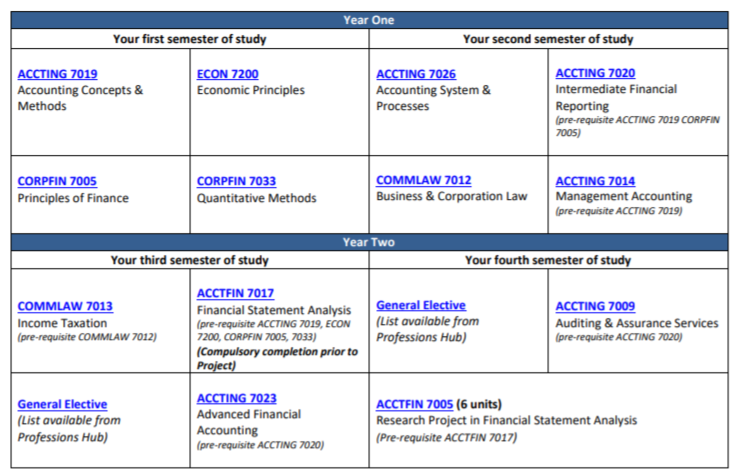 | Year One | | | |
|---|---|---|---|
| Your first semester of study | | Your second semester of study | |
| ACCTING 7019 Accounting Concepts & Methods | ECON 7200 Economic Principles | ACCTING 7026 Accounting System & Processes | ACCTING 7020 Intermediate Financial Reporting (pre-requisite ACCTING 7019 CORPFIN 7005) |
| CORPFIN 7005 Principles of Finance | CORPFIN 7033 Quantitative Methods | COMMLAW 7012 Business & Corporation Law | ACCTING 7014 Management Accounting (pre-requisite ACCTING 7019) |
| Year Two | | | |
| Your third semester of study | | Your fourth semester of study | |
| COMMLAW 7013 Income Taxation (pre-requisite COMMLAW 7012) | ACCTFIN 7017 Financial Statement Analysis (pre-requisite ACCTING 7019, ECON 7200, CORPFIN 7005, 7033) (Compulsory completion prior to Project) | General Elective (List available from Professions Hub) | ACCTING 7009 Auditing & Assurance Services (pre-requisite ACCTING 7020) |
| General Elective (List available from Professions Hub) | ACCTING 7023 Advanced Financial Accounting (pre-requisite ACCTING 7020) | ACCTFIN 7005 (6 units) Research Project in Financial Statement Analysis (Pre-requisite ACCTFIN 7017) | |